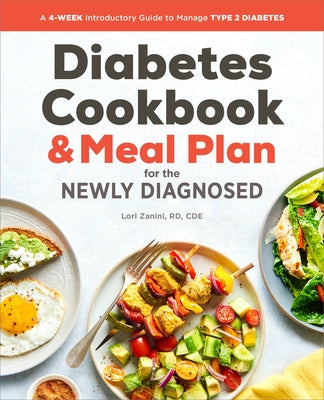 A 4-WEEK Introductory Guide to Manage TYPE 2 DIABETES

Diabetes Cookbook & Meal Plan for the NEWLY DIAGNOSED

Lori Zanini, RD, CDE